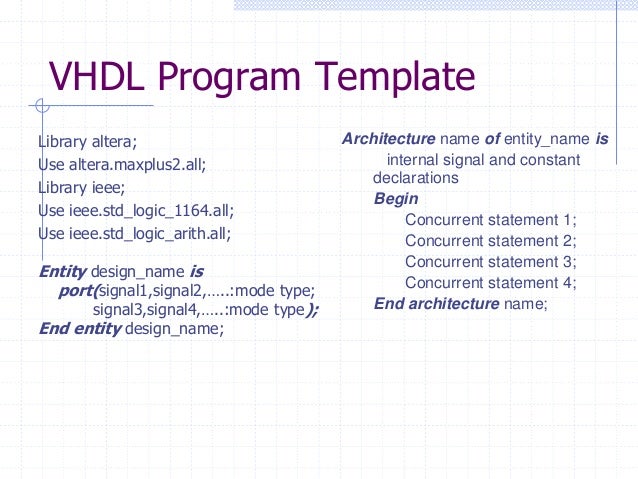 VHDL Program Template

Library altera;
Use altera.maxplus2.all;
Library ieee;
Use ieee.std_logic_1164.all;
Use ieee.std_logic_arith.all;

Entity design_name is
port(signal1,signal2,…..:mode type;
signal3,signal4,…..:mode type);
End entity design_name;

Architecture name of entity_name is
internal signal and constant declarations
Begin
Concurrent statement 1;
Concurrent statement 2;
Concurrent statement 3;
Concurrent statement 4;
End architecture name;